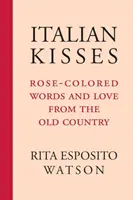 ITALIAN KISSES

ROSE-COLORED WORDS AND LOVE FROM THE OLD COUNTRY

RITA ESPOSITO WATSON